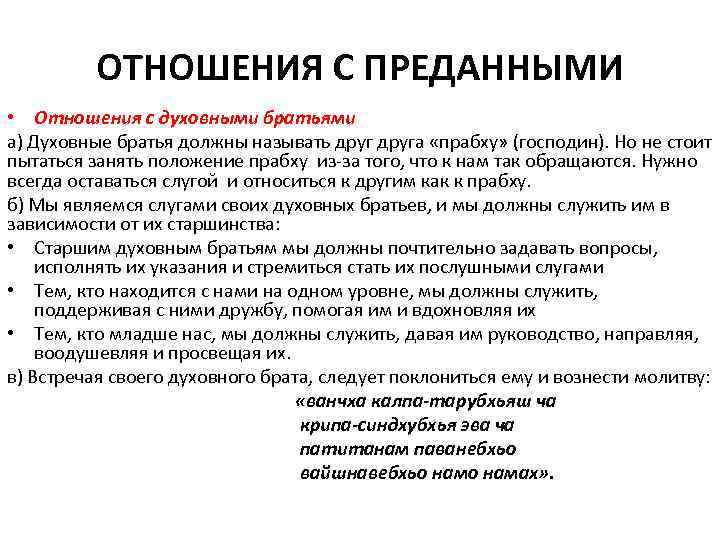 ОТНОШЕНИЯ С ПРЕДАННЫМИ

• Отношения с духовными братьями

а) Духовные братья должны называть друг друга «прабху» (господин). Но не стоит пытаться занять положение прабху из-за того, что к нам так обращаются. Нужно всегда оставаться слугой и относиться к другим как к прабху.

б) Мы являемся слугами своих духовных братьев, и мы должны служить им в зависимости от их старшинства:

• Старшим духовным братьям мы должны почтительно задавать вопросы, исполнять их указания и стремиться стать их послушными слугами

• Тем, кто находится с нами на одном уровне, мы должны служить, поддерживая с ними дружбу, помогая им и вдохновляя их

• Тем, кто младше нас, мы должны служить, давая им руководство, направляя, воодушевляя и просвещая их.

в) Встречая своего духовного брата, следует поклониться ему и вознести молитву:

«ванчха калпа-тарубхьяш ча
крипа-синдхубхья эва ча
патитанам паванебхьо
вайшнавебхьо намо намах».